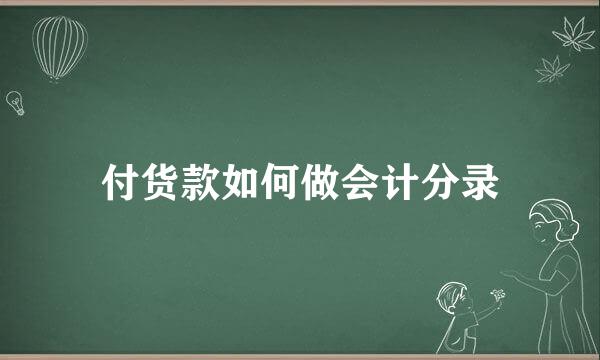 付货款如何做会计分录